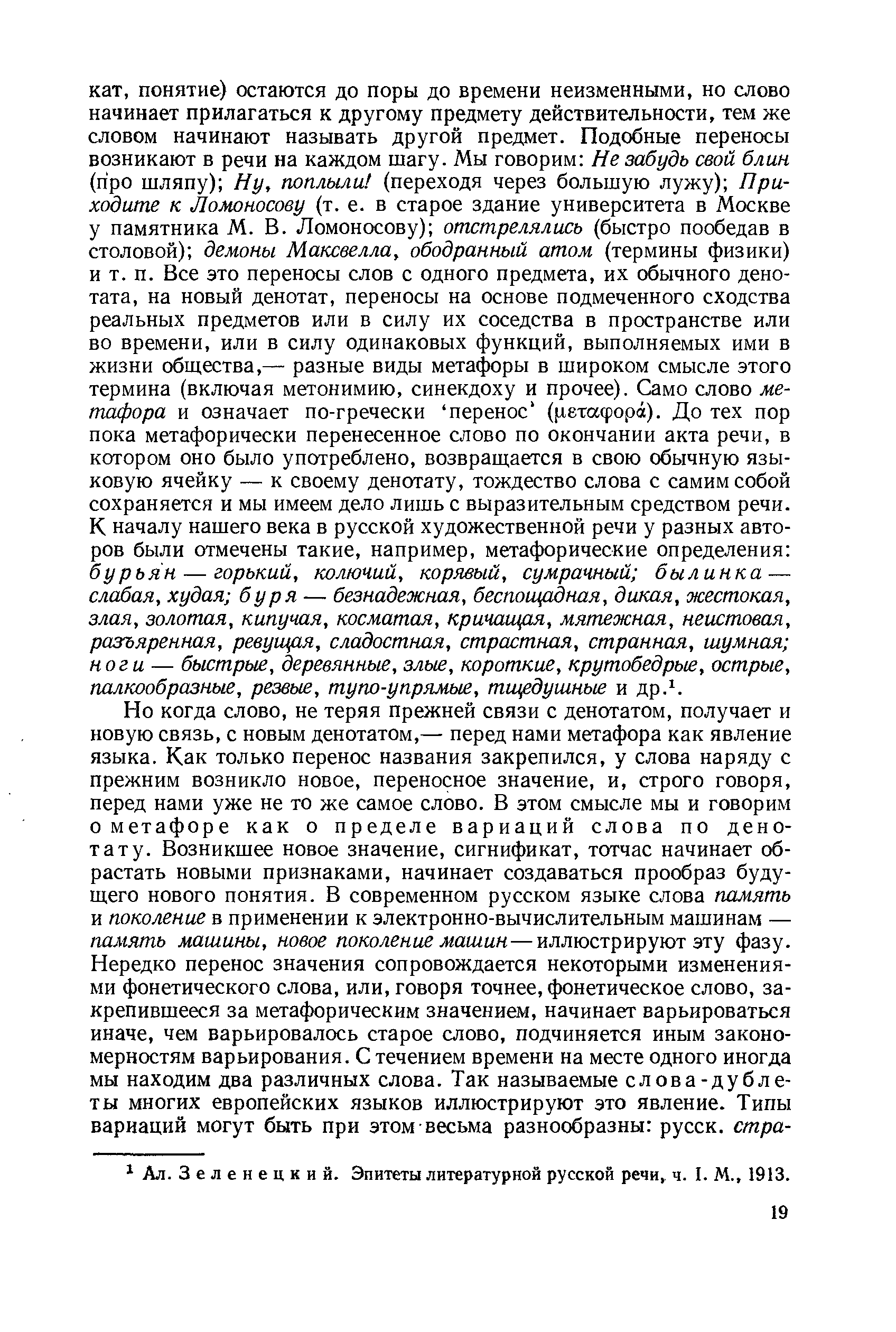 кат, понятие) остаются до поры до времени неизменными, но слово начинает прилагаться к другому предмету действительности, тем же словом начинают называть другой предмет. Подобные переносы возникают в речи на каждом шагу. Мы говорим: Не забудь свой блин (про шляпу); Ну, поплыли! (переходя через большую лужу); Приходите к Ломоносову (т. е. в старое здание университета в Москве у памятника М. В. Ломоносову); отстрелялись (быстро пообедав в столовой); демоны Максвелла, ободранный атом (термины физики) и т. п. Все это переносы слов с одного предмета, их обычного денотата, на новый денотат, переносы на основе подмеченного сходства реальных предметов или в силу их соседства в пространстве или во времени, или в силу одинаковых функций, выполняемых ими в жизни общества,— разные виды метафоры в широком смысле этого термина (включая метонимию, синекдоху и прочее). Само слово метафора и означает по-гречески 'перенос' (μεταφορά). До тех пор пока метафорически перенесенное слово по окончании акта речи, в котором оно было употреблено, возвращается в свою обычную языковую ячейку — к своему денотату, тождество слова с самим собой сохраняется и мы имеем дело лишь с выразительным средством речи. К началу нашего века в русской художественной речи у разных авторов были отмечены такие, например, метафорические определения: бурьян — горький, колючий, корявый, сумрачный; былинка — слабая, худая; буря — безнадежная, беспощадная, дикая, жестокая, злая, золотая, кипучая, косматая, кричащая, мятежная, неистовая, разъяренная, ревущая, сладостная, страстная, странная, шумная; ноги — быстрые, деревянные, злые, короткие, крутобедрые, острые, палкообразные, резвые, тупо-упрямые, тщедушные и др.$^1$.

Но когда слово, не теряя прежней связи с денотатом, получает и новую связь, с новым денотатом,— перед нами метафора как явление языка. Как только перенос названия закрепился, у слова наряду с прежним возникло новое, переносное значение, и, строго говоря, перед нами уже не то же самое слово. В этом смысле мы и говорим о метафоре как о пределе вариаций слова по денотату. Возникшее новое значение, сигнификат, тотчас начинает обрастать новыми признаками, начинает создаваться прообраз будущего нового понятия. В современном русском языке слова память и поколение в применении к электронно-вычислительным машинам — память машины, новое поколение машин — иллюстрируют эту фазу. Нередко перенос значения сопровождается некоторыми изменениями фонетического слова, или, говоря точнее, фонетическое слово, закрепившееся за метафорическим значением, начинает варьироваться иначе, чем варьировалось старое слово, подчиняется иным закономерностям варьирования. С течением времени на месте одного иногда мы находим два различных слова. Так называемые слова-дублеты многих европейских языков иллюстрируют это явление. Типы вариаций могут быть при этом весьма разнообразны: русск. стра-

$^1$ Ал. Зеленецкий. Эпитеты литературной русской речи, ч. I. М., 1913.

19